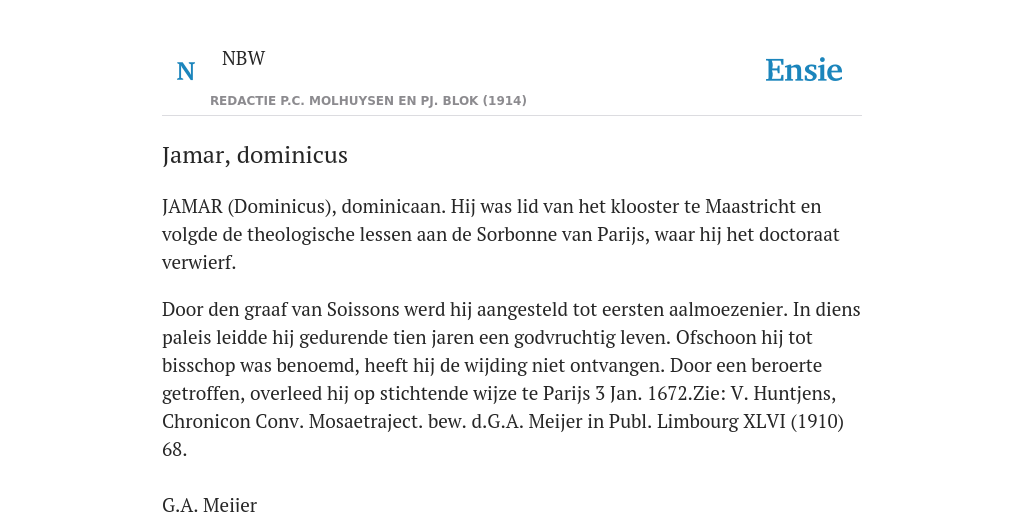 N NBW

REDACTIE P.C. MOLHUYSEN EN PJ. BLOK (1914)

Ensie

Jamar, dominicus

JAMAR (Dominicus), dominicaan. Hij was lid van het klooster te Maastricht en volgde de theologische lessen aan de Sorbonne van Parijs, waar hij het doctoraat verwierf.

Door den graaf van Soissons werd hij aangesteld tot eersten aalmoezenier. In diens paleis leidde hij gedurende tien jaren een godvruchtig leven. Ofschoon hij tot bisschop was benoemd, heeft hij de wijding niet ontvangen. Door een beroerte getroffen, overleed hij op stichtende wijze te Parijs 3 Jan. 1672.Zie: V. Huntjens, Chronicon Conv. Mosaetraject. bew. d.G.A. Meijer in Publ. Limbourg XLVI (1910) 68.

G.A. Meijer